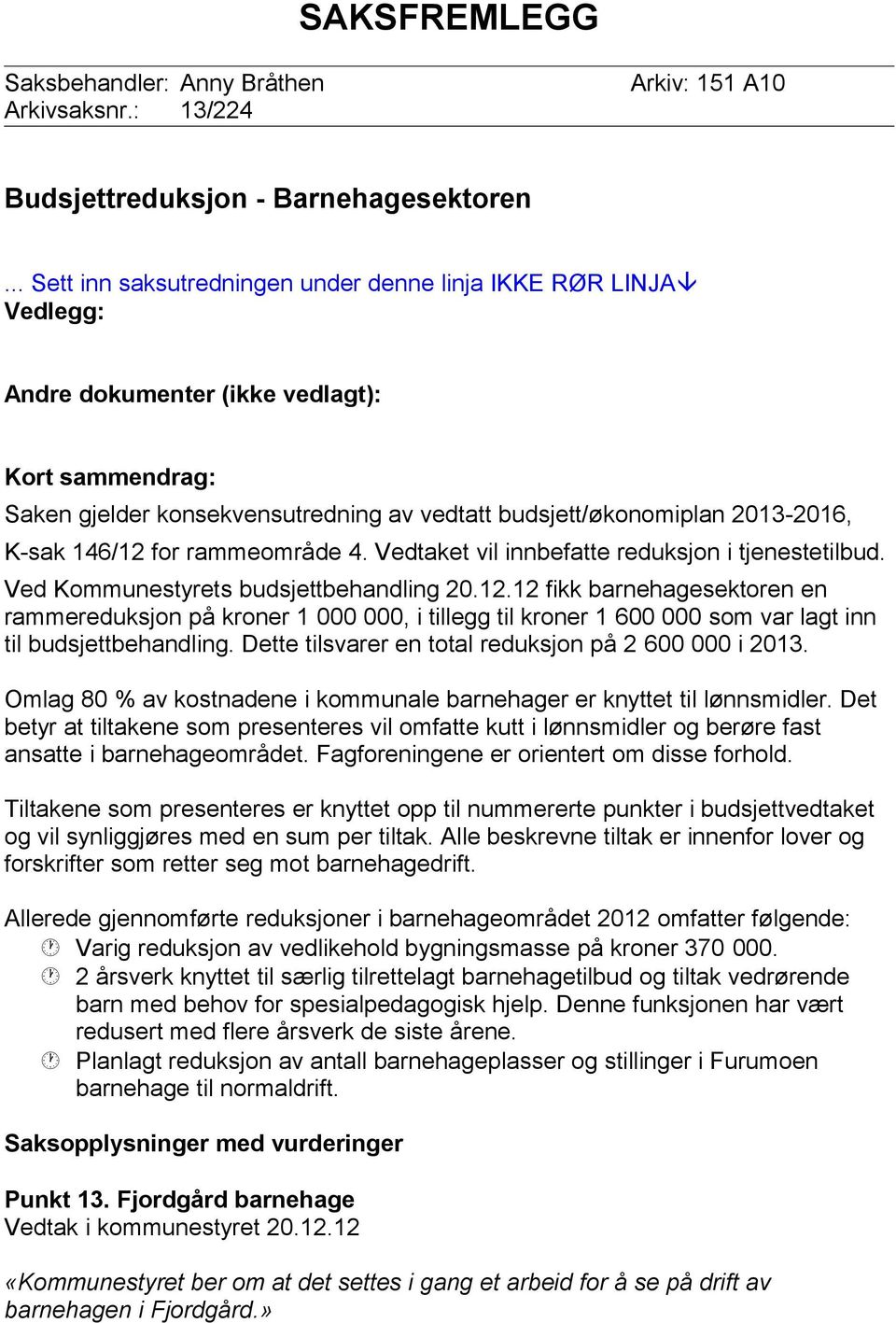 SAKSFREMLEGG

Saksbehandler: Anny Bråthen Arkiv: 151 A10
Arkivsaksnr.: 13/224

Budsjettreduksjon - Barnehagesektoren

... Sett inn saksutredningen under denne linja IKKE RØR LINJA↓
Vedlegg:

Andre dokumenter (ikke vedlagt):

Kort sammendrag:
Saken gjelder konsekvensutredning av vedtatt budsjett/økonomiplan 2013-2016, K-sak 146/12 for rammeområde 4. Vedtaket vil innbefatte reduksjon i tjenestetilbud. Ved Kommunestyrets budsjettbehandling 20.12.12 fikk barnehagesektoren en rammereduksjon på kroner 1 000 000, i tillegg til kroner 1 600 000 som var lagt inn til budsjettbehandling. Dette tilsvarer en total reduksjon på 2 600 000 i 2013.

Omlag 80 % av kostnadene i kommunale barnehager er knyttet til lønnsmidler. Det betyr at tiltakene som presenteres vil omfatte kutt i lønnsmidler og berøre fast ansatte i barnehageområdet. Fagforeningene er orientert om disse forhold.

Tiltakene som presenteres er knyttet opp til nummererte punkter i budsjettvedtaket og vil synliggjøres med en sum per tiltak. Alle beskrevne tiltak er innenfor lover og forskrifter som retter seg mot barnehagedrift.

Allerede gjennomførte reduksjoner i barnehageområdet 2012 omfatter følgende:
Varig reduksjon av vedlikehold bygningsmasse på kroner 370 000.
2 årsverk knyttet til særlig tilrettelagt barnehagetilbud og tiltak vedrørende barn med behov for spesialpedagogisk hjelp. Denne funksjonen har vært redusert med flere årsverk de siste årene.
Planlagt reduksjon av antall barnehageplasser og stillinger i Furumoen barnehage til normaldrift.

Saksopplysninger med vurderinger

Punkt 13. Fjordgård barnehage
Vedtak i kommunestyret 20.12.12

«Kommunestyret ber om at det settes i gang et arbeid for å se på drift av barnehagen i Fjordgård.»